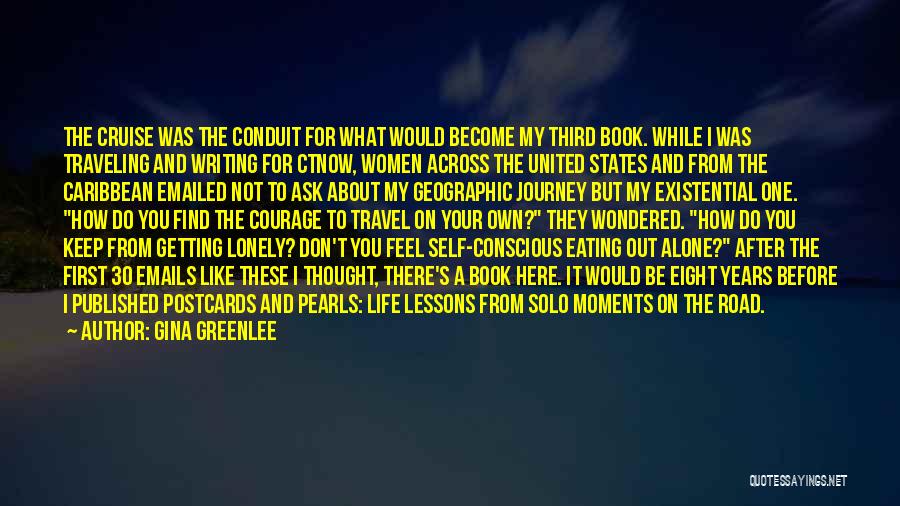 THE CRUISE WAS THE CONDUIT FOR WHAT WOULD BECOME MY THIRD BOOK. WHILE I WAS TRAVELING AND WRITING FOR CTNOW, WOMEN ACROSS THE UNITED STATES AND FROM THE CARIBBEAN EMAILED NOT TO ASK ABOUT MY GEOGRAPHIC JOURNEY BUT MY EXISTENTIAL ONE. "HOW DO YOU FIND THE COURAGE TO TRAVEL ON YOUR OWN?" THEY WONDERED. "HOW DO YOU KEEP FROM GETTING LONELY? DON'T YOU FEEL SELF-CONSCIOUS EATING OUT ALONE?" AFTER THE FIRST 30 EMAILS LIKE THESE I THOUGHT, THERE'S A BOOK HERE. IT WOULD BE EIGHT YEARS BEFORE I PUBLISHED POSTCARDS AND PEARLS: LIFE LESSONS FROM SOLO MOMENTS ON THE ROAD.

— AUTHOR: GINA GREENLEE

QUOTESSAYINGS.NET